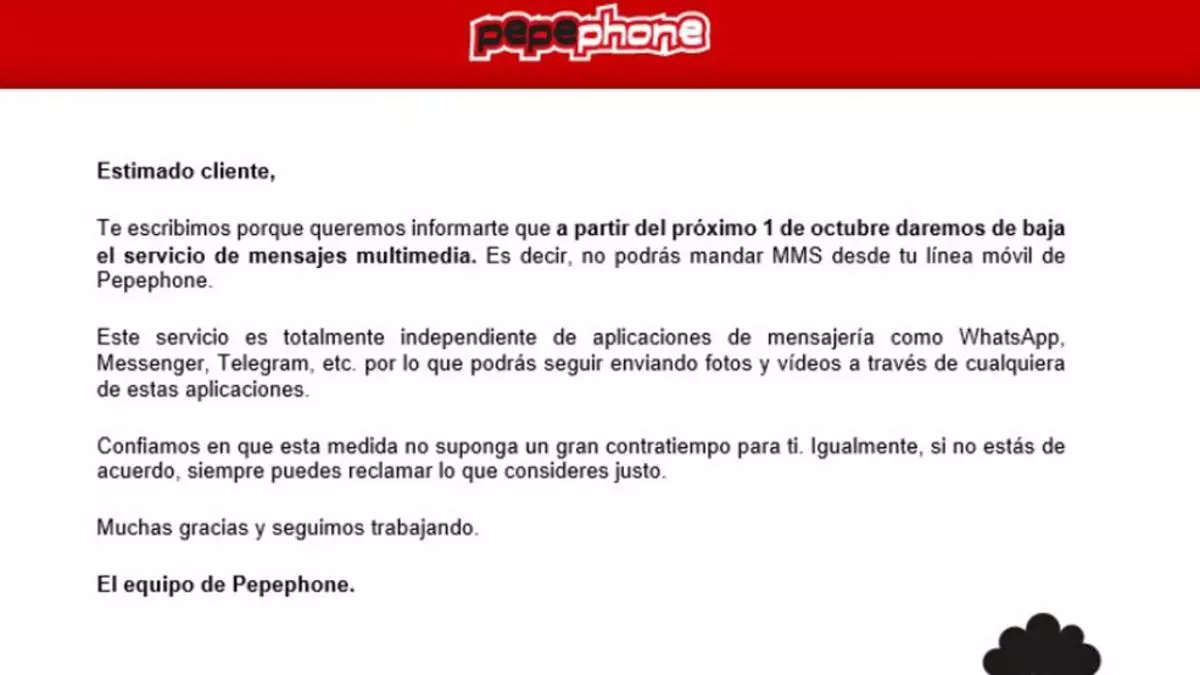 pepephone

Estimado cliente,

Te escribimos porque queremos informarte que a partir del próximo 1 de octubre daremos de baja el servicio de mensajes multimedia. Es decir, no podrás mandar MMS desde tu línea móvil de Pepephone.

Este servicio es totalmente independiente de aplicaciones de mensajería como WhatsApp, Messenger, Telegram, etc. por lo que podrás seguir enviando fotos y vídeos a través de cualquiera de estas aplicaciones.

Confiamos en que esta medida no suponga un gran contratiempo para ti. Igualmente, si no estás de acuerdo, siempre puedes reclamar lo que consideres justo.

Muchas gracias y seguimos trabajando.

El equipo de Pepephone.